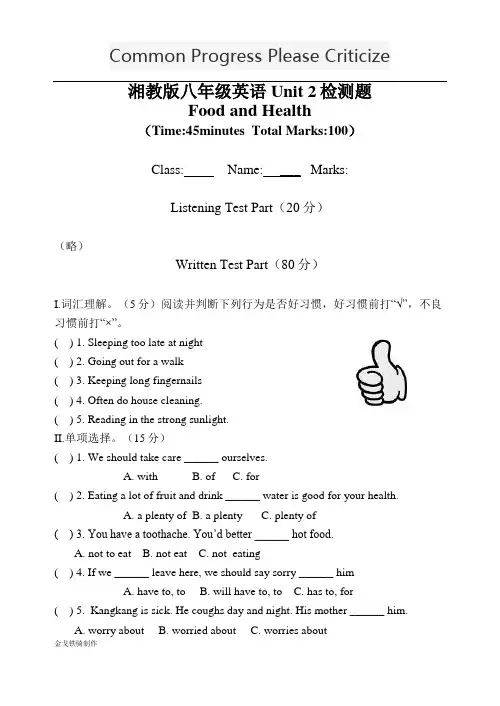 Common Progress Please Criticize

湘教版八年级英语 Unit 2 检测题
Food and Health
（Time:45minutes Total Marks:100）

Class:_____ Name:______ Marks:

Listening Test Part（20 分）

（略）

Written Test Part（80 分）

I.词汇理解。（5 分）阅读并判断下列行为是否好习惯，好习惯前打“√”，不良习惯前打“×”。
( ) 1. Sleeping too late at night
( ) 2. Going out for a walk
( ) 3. Keeping long fingernails
( ) 4. Often do house cleaning.
( ) 5. Reading in the strong sunlight.
II.单项选择。（15 分）
( ) 1. We should take care ______ ourselves.
A. with B. of C. for
( ) 2. Eating a lot of fruit and drink ______ water is good for your health.
A. a plenty of B. a plenty C. plenty of
( ) 3. You have a toothache. You'd better ______ hot food.
A. not to eat B. not eat C. not eating
( ) 4. If we ______ leave here, we should say sorry ______ him
A. have to, to B. will have to, to C. has to, for
( ) 5. Kangkang is sick. He coughs day and night. His mother ______ him.
A. worry about B. worried about C. worries about
金戈铁骑制作